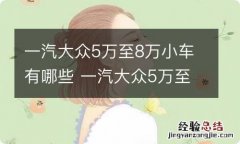 一汽大众5万至8万小车有哪些 一汽大众5万至

经验总结
jingyanzongjie.com